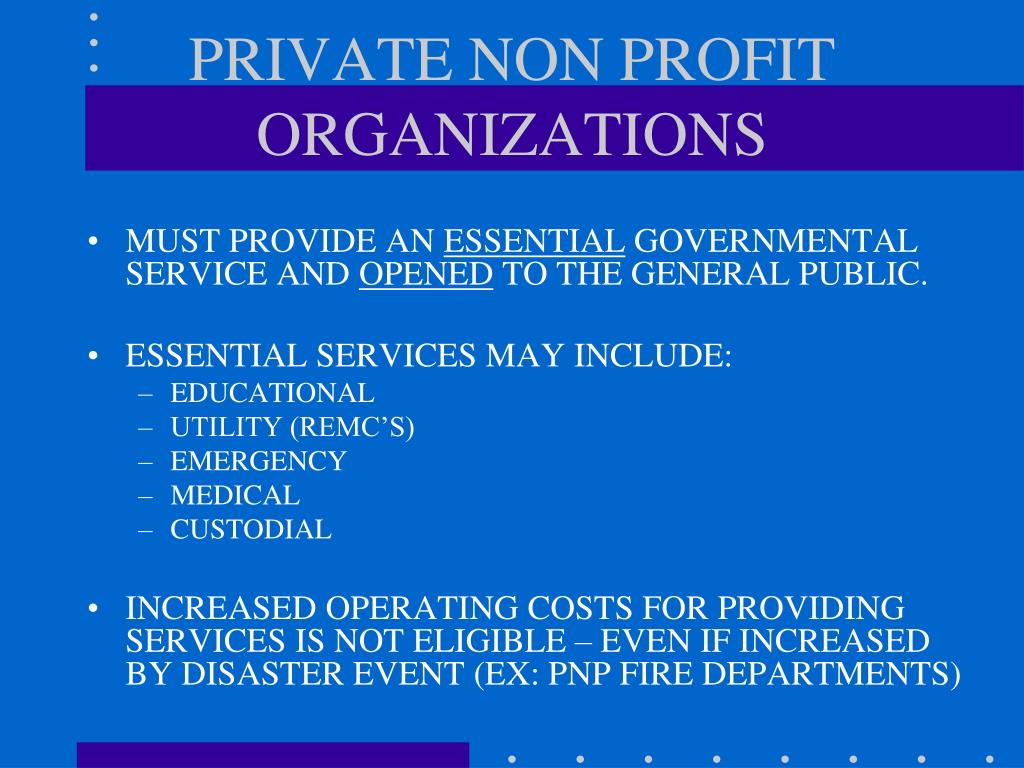 PRIVATE NON PROFIT ORGANIZATIONS

• MUST PROVIDE AN ESSENTIAL GOVERNMENTAL SERVICE AND OPENED TO THE GENERAL PUBLIC.

• ESSENTIAL SERVICES MAY INCLUDE:
– EDUCATIONAL
– UTILITY (REMC'S)
– EMERGENCY
– MEDICAL
– CUSTODIAL

• INCREASED OPERATING COSTS FOR PROVIDING SERVICES IS NOT ELIGIBLE – EVEN IF INCREASED BY DISASTER EVENT (EX: PNP FIRE DEPARTMENTS)